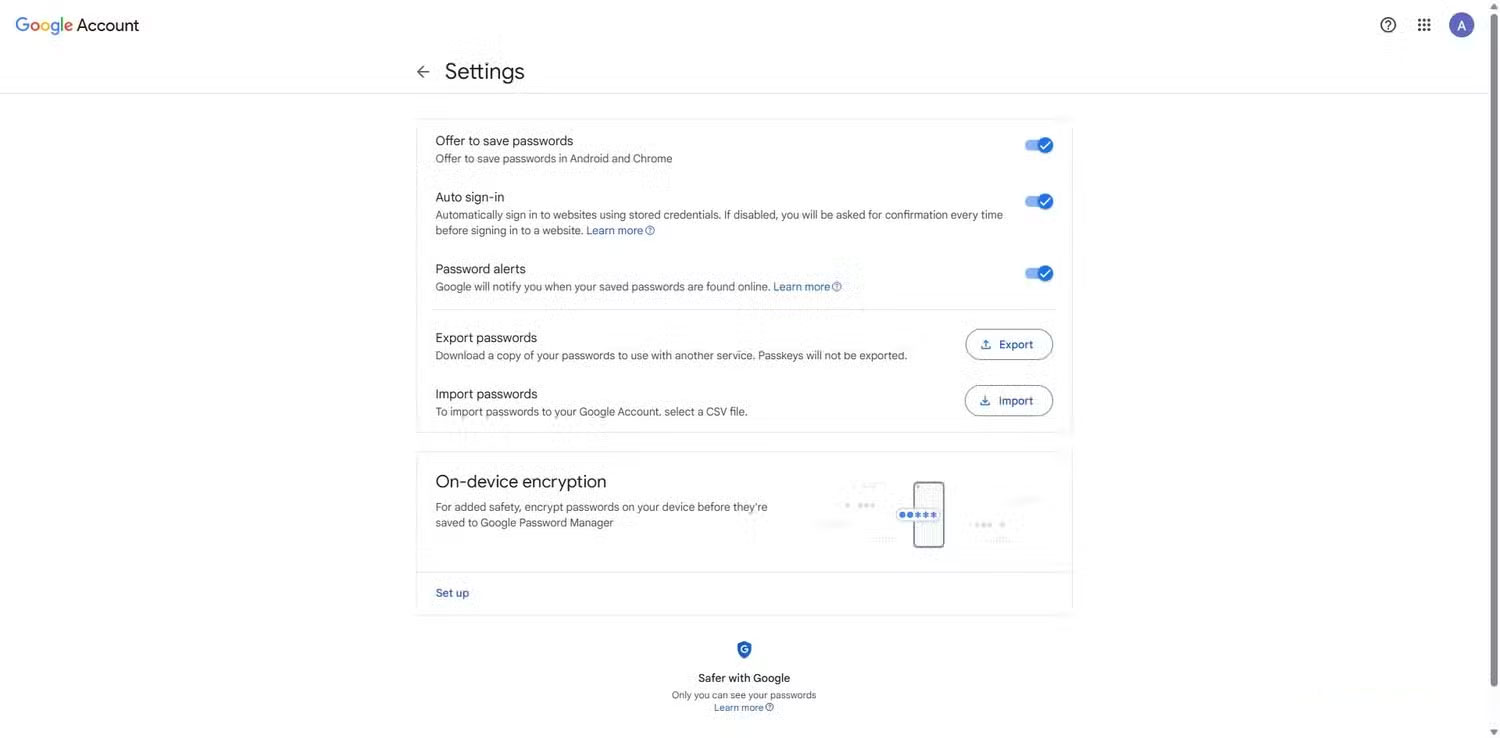 Google Account

A

Settings

Offer to save passwords
Offer to save passwords in Android and Chrome

Auto sign-in
Automatically sign in to websites using stored credentials. If disabled, you will be asked for confirmation every time before signing in to a website. Learn more

Password alerts
Google will notify you when your saved passwords are found online. Learn more

Export passwords
Download a copy of your passwords to use with another service. Passkeys will not be exported.

Export

Import passwords
To import passwords to your Google Account, select a CSV file.

Import

On-device encryption
For added safety, encrypt passwords on your device before they're saved to Google Password Manager

Set up

Safer with Google
Only you can see your passwords
Learn more